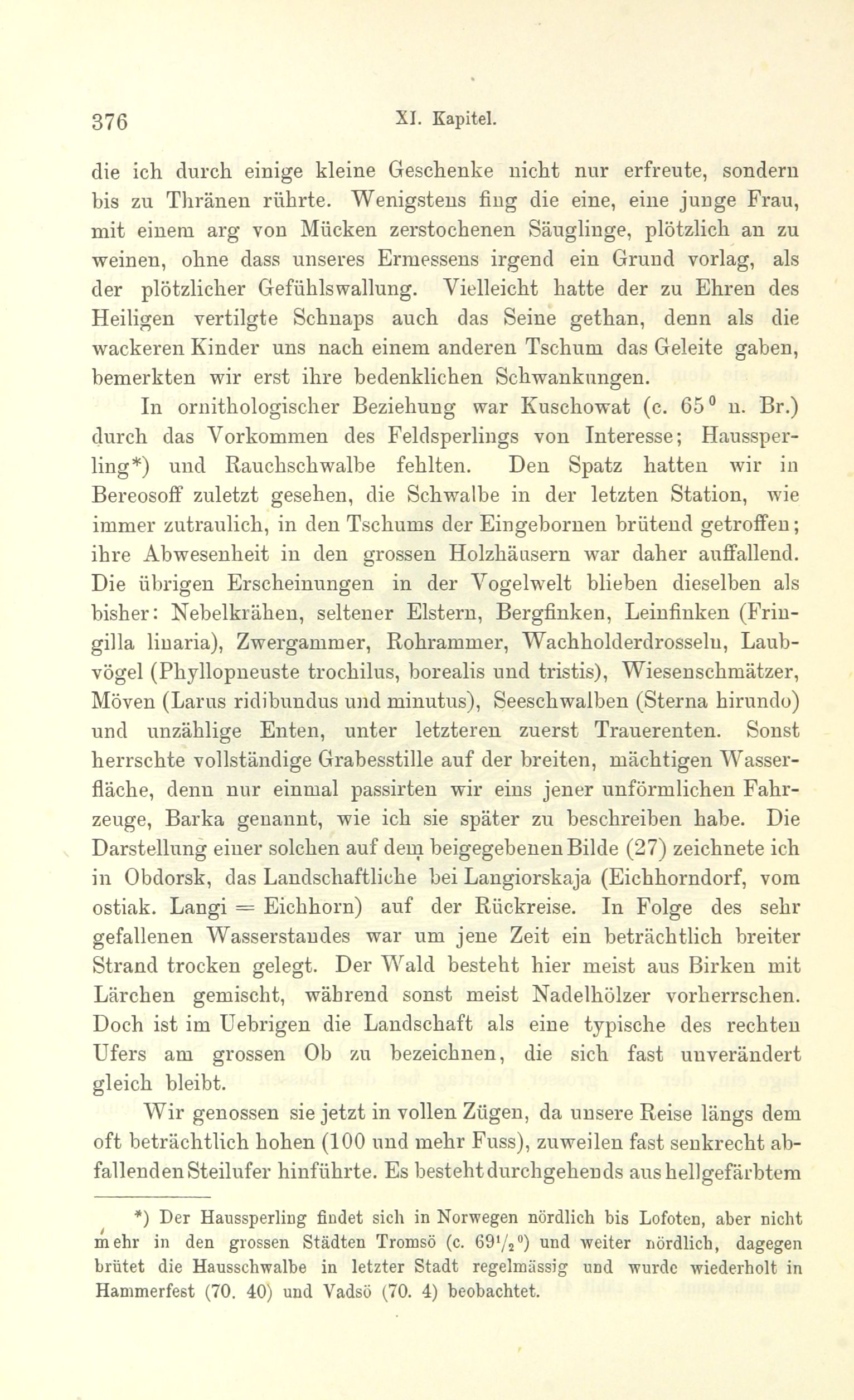 376 XI. Kapitel.

die ich durch einige kleine Geschenke nicht nur erfreute, sondern bis zu Thränen rührte. Wenigstens fing die eine, eine junge Frau, mit einem arg von Mücken zerstochenen Säuglinge, plötzlich an zu weinen, ohne dass unseres Ermessens irgend ein Grund vorlag, als der plötzlicher Gefühlswallung. Vielleicht hatte der zu Ehren des Heiligen vertilgte Schnaps auch das Seine gethan, denn als die wackeren Kinder uns nach einem anderen Tschum das Geleite gaben, bemerkten wir erst ihre bedenklichen Schwankungen.

In ornithologischer Beziehung war Kuschowat (c. $65^0$ n. Br.) durch das Vorkommen des Feldsperlings von Interesse; Haussperling*) und Rauchschwalbe fehlten. Den Spatz hatten wir in Bereosoff zuletzt gesehen, die Schwalbe in der letzten Station, wie immer zutraulich, in den Tschums der Eingebornen brütend getroffen; ihre Abwesenheit in den grossen Holzhäusern war daher auffallend. Die übrigen Erscheinungen in der Vogelwelt blieben dieselben als bisher: Nebelkrähen, seltener Elstern, Bergfinken, Leinfinken (Fringilla linaria), Zwergammer, Rohrammer, Wachholderdrosseln, Laubvögel (Phyllopneuste trochilus, borealis und tristis), Wiesenschmätzer, Möven (Larus ridibundus und minutus), Seeschwalben (Sterna hirundo) und unzählige Enten, unter letzteren zuerst Trauerenten. Sonst herrschte vollständige Grabesstille auf der breiten, mächtigen Wasserfläche, denn nur einmal passirten wir eins jener unförmlichen Fahrzeuge, Barka genannt, wie ich sie später zu beschreiben habe. Die Darstellung einer solchen auf dem beigegebenen Bilde (27) zeichnete ich in Obdorsk, das Landschaftliche bei Langiorskaja (Eichhorndorf, vom ostiak. Langi = Eichhorn) auf der Rückreise. In Folge des sehr gefallenen Wasserstandes war um jene Zeit ein beträchtlich breiter Strand trocken gelegt. Der Wald besteht hier meist aus Birken mit Lärchen gemischt, während sonst meist Nadelhölzer vorherrschen. Doch ist im Uebrigen die Landschaft als eine typische des rechten Ufers am grossen Ob zu bezeichnen, die sich fast unverändert gleich bleibt.

Wir genossen sie jetzt in vollen Zügen, da unsere Reise längs dem oft beträchtlich hohen (100 und mehr Fuss), zuweilen fast senkrecht abfallenden Steilufer hinführte. Es besteht durchgehends aus hellgefärbtem

*) Der Haussperling findet sich in Norwegen nördlich bis Lofoten, aber nicht mehr in den grossen Städten Tromsö (c. $69^1/_2{}^0$) und weiter nördlich, dagegen brütet die Hausschwalbe in letzter Stadt regelmässig und wurde wiederholt in Hammerfest (70. 40) und Vadsö (70. 4) beobachtet.